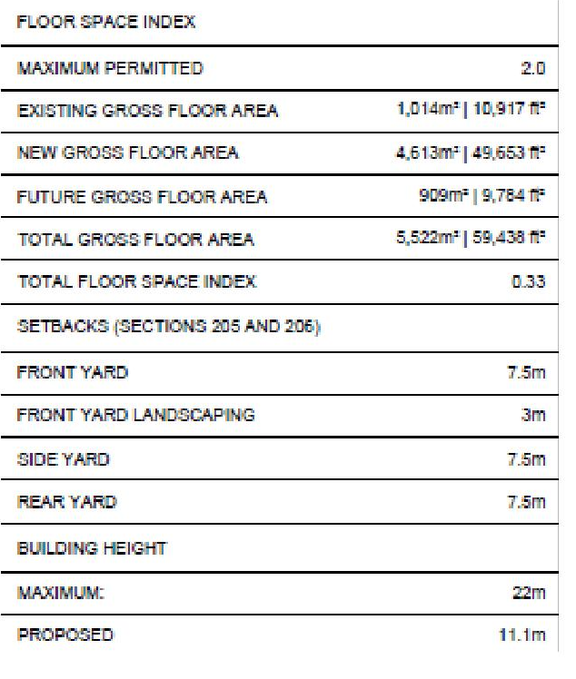 | FLOOR SPACE INDEX | |
|---|---|
| MAXIMUM PERMITTED | 2.0 |
| EXISTING GROSS FLOOR AREA | 1,014m² \| 10,917 ft² |
| NEW GROSS FLOOR AREA | 4,613m² \| 49,653 ft² |
| FUTURE GROSS FLOOR AREA | 909m² \| 9,784 ft² |
| TOTAL GROSS FLOOR AREA | 5,522m² \| 59,438 ft² |
| TOTAL FLOOR SPACE INDEX | 0.33 |
| SETBACKS (SECTIONS 205 AND 206) | |
| FRONT YARD | 7.5m |
| FRONT YARD LANDSCAPING | 3m |
| SIDE YARD | 7.5m |
| REAR YARD | 7.5m |
| BUILDING HEIGHT | |
| MAXIMUM: | 22m |
| PROPOSED | 11.1m |